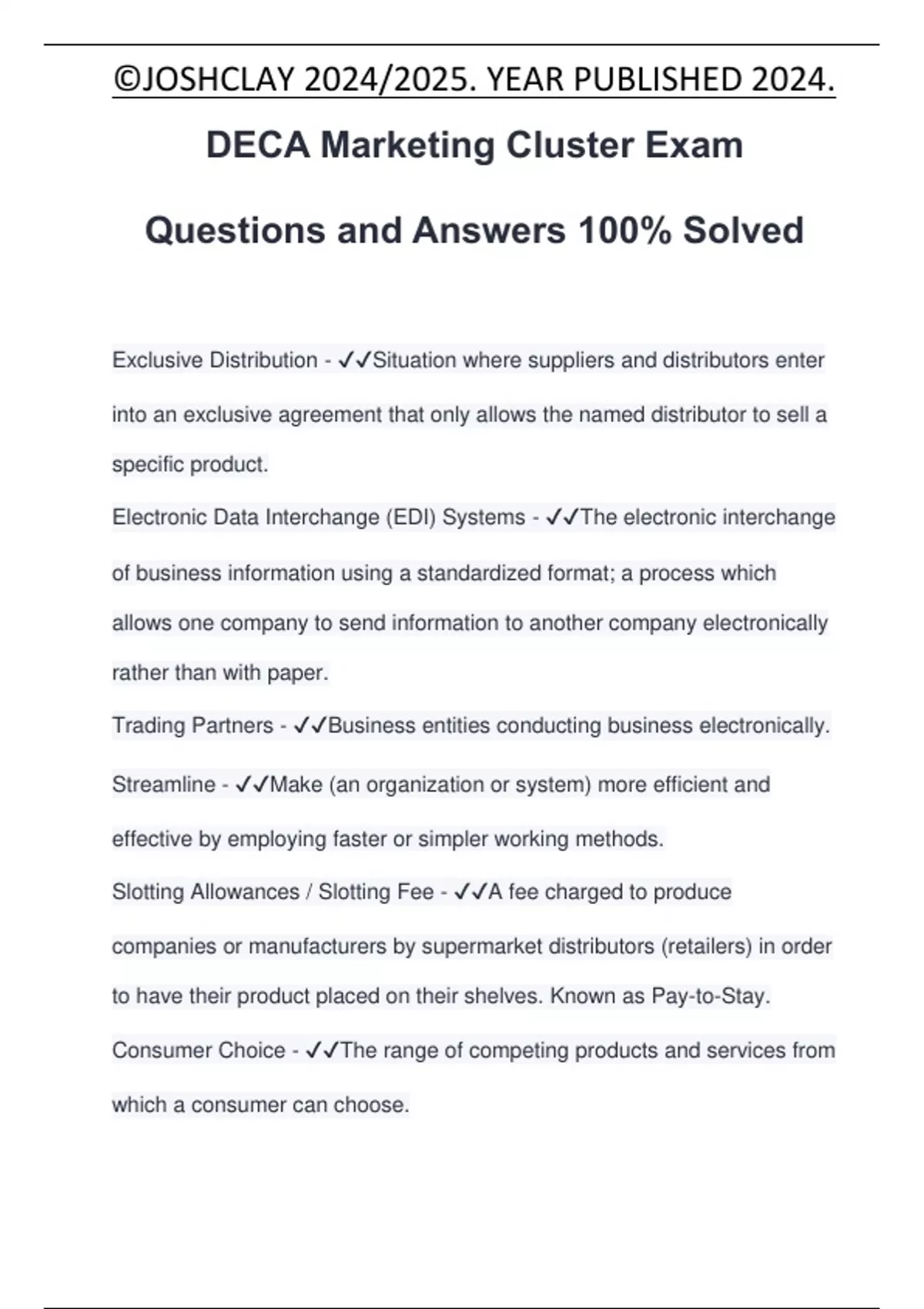 ©JOSHCLAY 2024/2025. YEAR PUBLISHED 2024.

DECA Marketing Cluster Exam Questions and Answers 100% Solved

Exclusive Distribution - ✓✓Situation where suppliers and distributors enter into an exclusive agreement that only allows the named distributor to sell a specific product.

Electronic Data Interchange (EDI) Systems - ✓✓The electronic interchange of business information using a standardized format; a process which allows one company to send information to another company electronically rather than with paper.

Trading Partners - ✓✓Business entities conducting business electronically.

Streamline - ✓✓Make (an organization or system) more efficient and effective by employing faster or simpler working methods.

Slotting Allowances / Slotting Fee - ✓✓A fee charged to produce companies or manufacturers by supermarket distributors (retailers) in order to have their product placed on their shelves. Known as Pay-to-Stay.

Consumer Choice - ✓✓The range of competing products and services from which a consumer can choose.